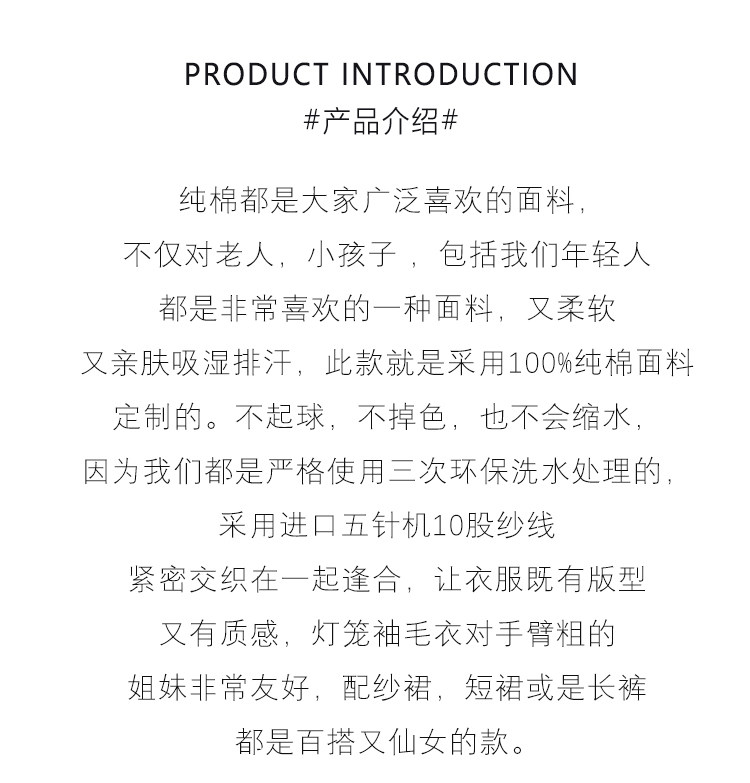 PRODUCT INTRODUCTION
#产品介绍#

纯棉都是大家广泛喜欢的面料，
不仅对老人，小孩子 ，包括我们年轻人
都是非常喜欢的一种面料，又柔软
又亲肤吸湿排汗，此款就是采用100%纯棉面料
定制的。不起球，不掉色，也不会缩水，
因为我们都是严格使用三次环保洗水处理的，
采用进口五针机10股纱线
紧密交织在一起逢合，让衣服既有版型
又有质感，灯笼袖毛衣对手臂粗的
姐妹非常友好，配纱裙，短裙或是长裤
都是百搭又仙女的款。